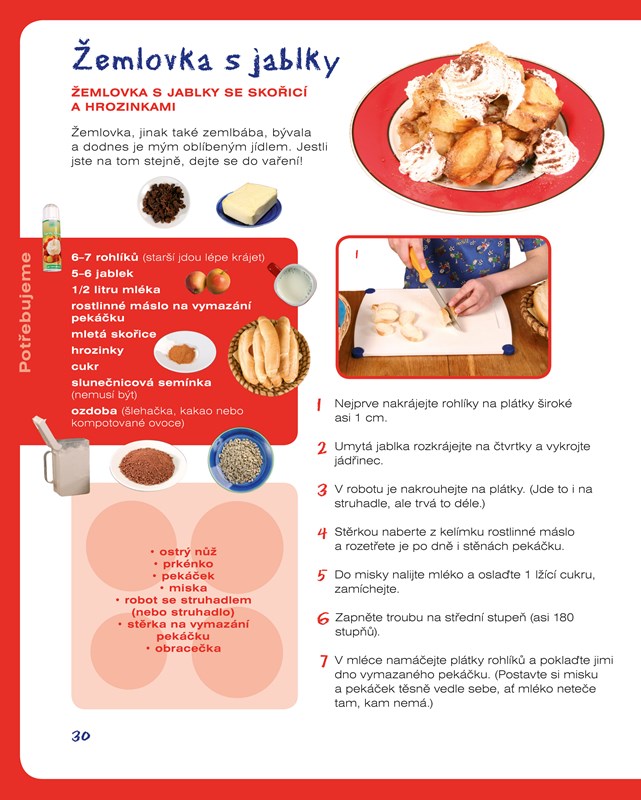 Žemlovka s jablky

ŽEMLOVKA S JABLKY SE SKOŘICÍ A HROZINKAMI

Žemlovka, jinak také zemlbába, bývala a dodnes je mým oblíbeným jídlem. Jestli jste na tom stejně, dejte se do vaření!

Potřebujeme

6–7 rohlíků (starší jdou lépe krájet)
5–6 jablek
1/2 litru mléka
rostlinné máslo na vymazání pekáčku
mletá skořice
hrozinky
cukr
slunečnicová semínka (nemusí být)
ozdoba (šlehačka, kakao nebo kompotované ovoce)

• ostrý nůž
• prkénko
• pekáček
• miska
• robot se struhadlem (nebo struhadlo)
• stěrka na vymazání pekáčku
• obracečka

1

1 Nejprve nakrájejte rohlíky na plátky široké asi 1 cm.

2 Umytá jablka rozkrájejte na čtvrtky a vykrojte jádřinec.

3 V robotu je nakrouhejte na plátky. (Jde to i na struhadle, ale trvá to déle.)

4 Stěrkou naberte z kelímku rostlinné máslo a rozetřete je po dně i stěnách pekáčku.

5 Do misky nalijte mléko a oslaďte 1 lžící cukru, zamíchejte.

6 Zapněte troubu na střední stupeň (asi 180 stupňů).

7 V mléce namáčejte plátky rohlíků a poklaďte jimi dno vymazaného pekáčku. (Postavte si misku a pekáček těsně vedle sebe, ať mléko neteče tam, kam nemá.)

30